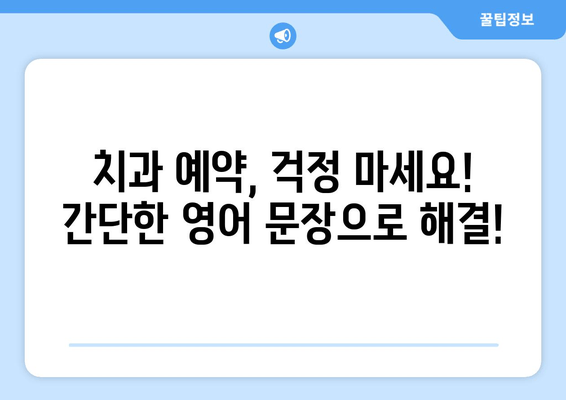 꿀팁정보

치과 예약, 걱정 마세요!
간단한 영어 문장으로 해결!